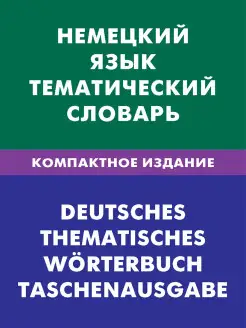 НЕМЕЦКИЙ ЯЗЫК ТЕМАТИЧЕСКИЙ СЛОВАРЬ

КОМПАКТНОЕ ИЗДАНИЕ

DEUTSCHES THEMATISCHES WÖRTERBUCH TASCHENAUSGABE